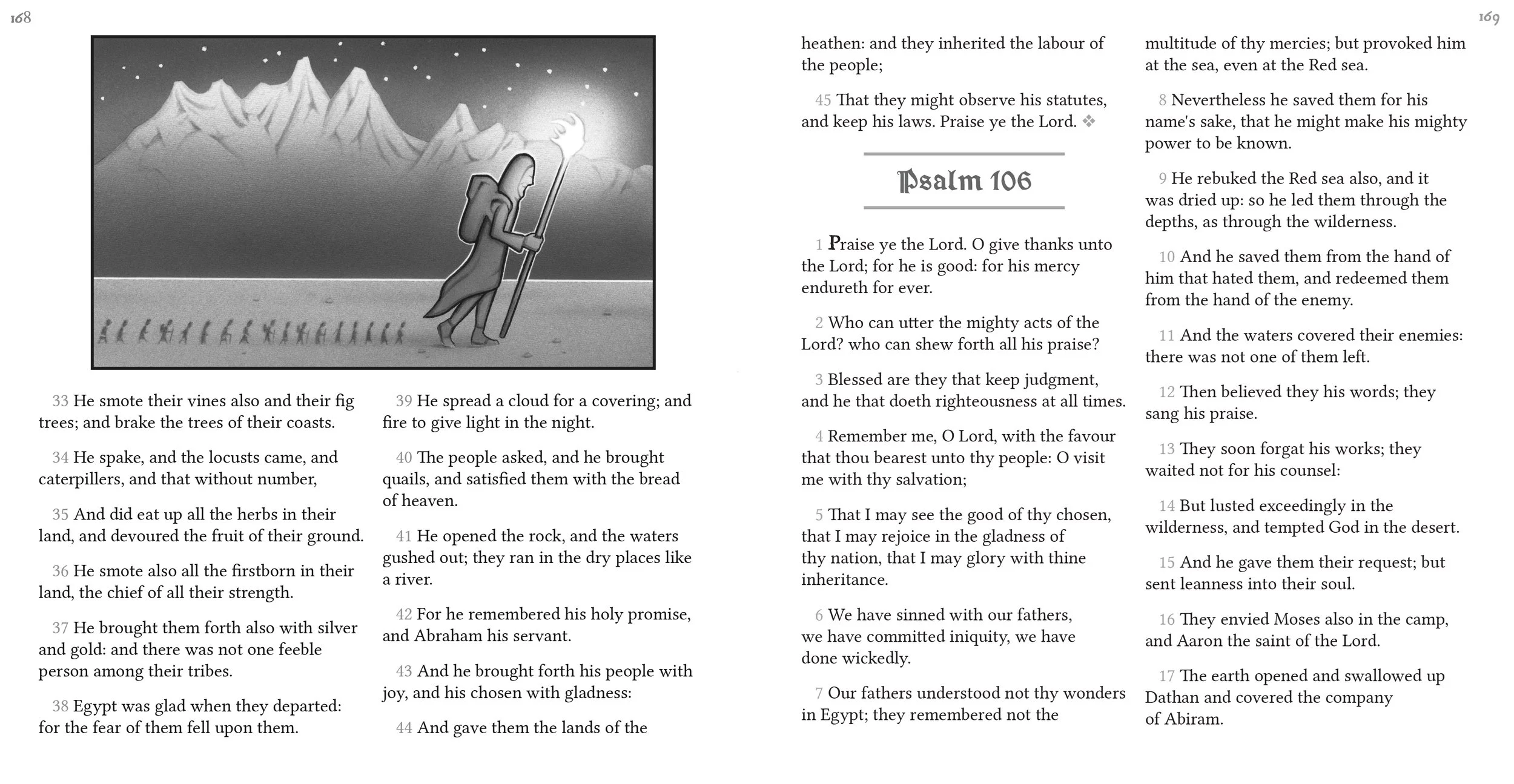 168

33 He smote their vines also and their fig trees; and brake the trees of their coasts.

34 He spake, and the locusts came, and caterpillers, and that without number,

35 And did eat up all the herbs in their land, and devoured the fruit of their ground.

36 He smote also all the firstborn in their land, the chief of all their strength.

37 He brought them forth also with silver and gold: and there was not one feeble person among their tribes.

38 Egypt was glad when they departed: for the fear of them fell upon them.

39 He spread a cloud for a covering; and fire to give light in the night.

40 The people asked, and he brought quails, and satisfied them with the bread of heaven.

41 He opened the rock, and the waters gushed out; they ran in the dry places like a river.

42 For he remembered his holy promise, and Abraham his servant.

43 And he brought forth his people with joy, and his chosen with gladness:

44 And gave them the lands of the

169

heathen: and they inherited the labour of the people;

45 That they might observe his statutes, and keep his laws. Praise ye the Lord. ❖

Psalm 106

1 Praise ye the Lord. O give thanks unto the Lord; for he is good: for his mercy endureth for ever.

2 Who can utter the mighty acts of the Lord? who can shew forth all his praise?

3 Blessed are they that keep judgment, and he that doeth righteousness at all times.

4 Remember me, O Lord, with the favour that thou bearest unto thy people: O visit me with thy salvation;

5 That I may see the good of thy chosen, that I may rejoice in the gladness of thy nation, that I may glory with thine inheritance.

6 We have sinned with our fathers, we have committed iniquity, we have done wickedly.

7 Our fathers understood not thy wonders in Egypt; they remembered not the

multitude of thy mercies; but provoked him at the sea, even at the Red sea.

8 Nevertheless he saved them for his name's sake, that he might make his mighty power to be known.

9 He rebuked the Red sea also, and it was dried up: so he led them through the depths, as through the wilderness.

10 And he saved them from the hand of him that hated them, and redeemed them from the hand of the enemy.

11 And the waters covered their enemies: there was not one of them left.

12 Then believed they his words; they sang his praise.

13 They soon forgat his works; they waited not for his counsel:

14 But lusted exceedingly in the wilderness, and tempted God in the desert.

15 And he gave them their request; but sent leanness into their soul.

16 They envied Moses also in the camp, and Aaron the saint of the Lord.

17 The earth opened and swallowed up Dathan and covered the company of Abiram.